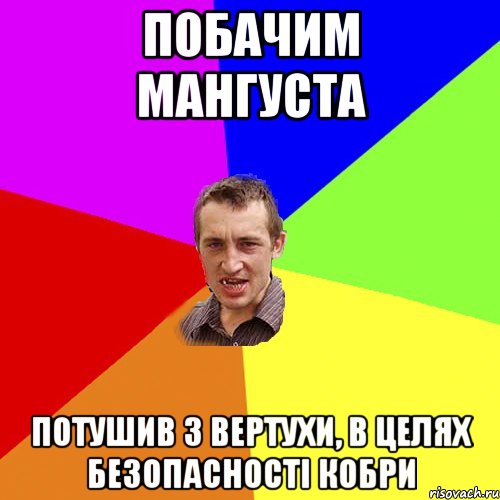 ПОБАЧИМ МАНГУСТА

ПОТУШИВ З ВЕРТУХИ, В ЦЕЛЯХ БЕЗОПАСНОСТІ КОБРИ

risovach.ru